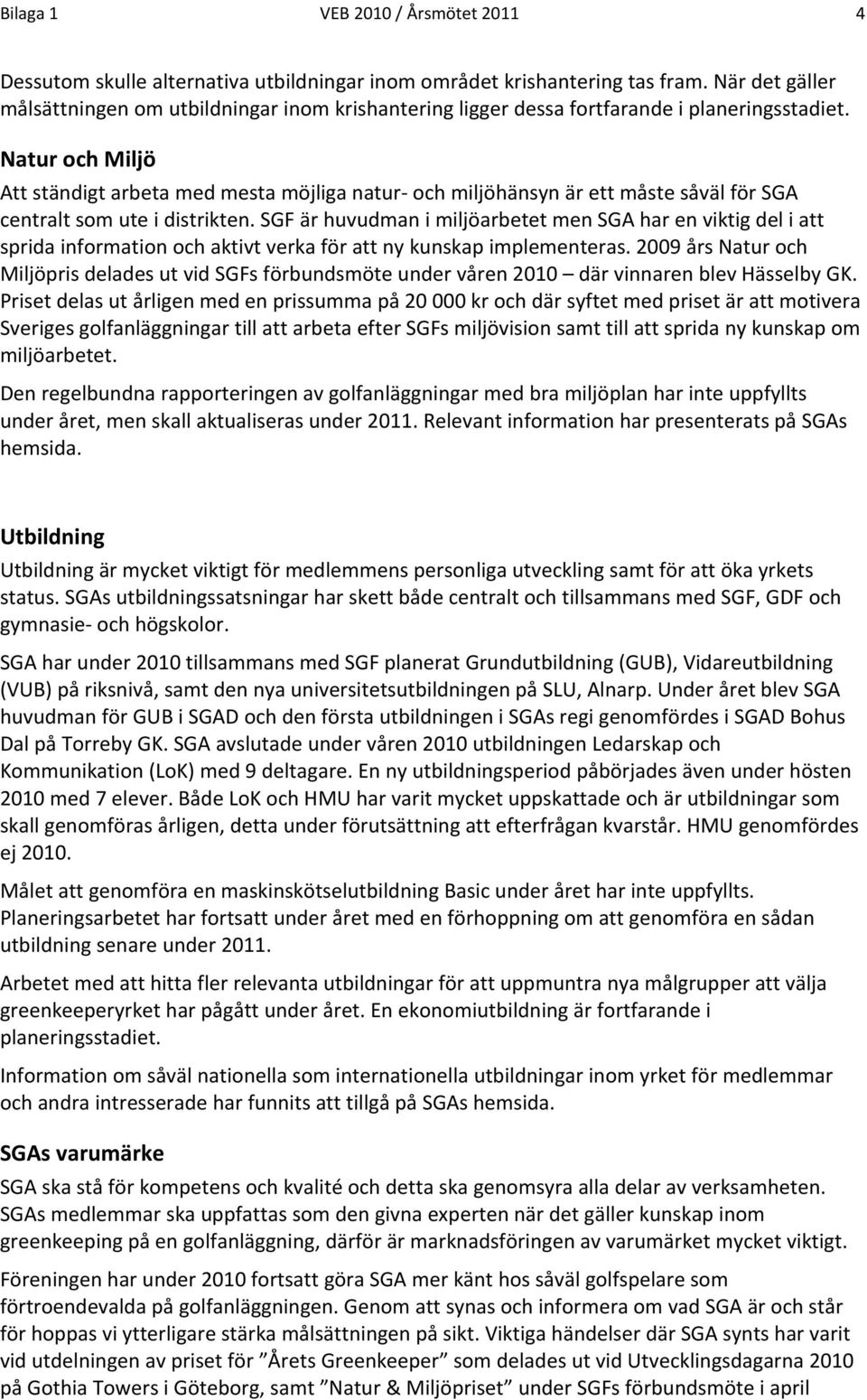 Bilaga 1 VEB 2010 / Årsmötet 2011 4

Dessutom skulle alternativa utbildningar inom området krishantering tas fram. När det gäller målsättningen om utbildningar inom krishantering ligger dessa fortfarande i planeringsstadiet.

Natur och Miljö

Att ständigt arbeta med mesta möjliga natur- och miljöhänsyn är ett måste såväl för SGA centralt som ute i distrikten. SGF är huvudman i miljöarbetet men SGA har en viktig del i att sprida information och aktivt verka för att ny kunskap implementeras. 2009 års Natur och Miljöpris delades ut vid SGFs förbundsmöte under våren 2010 – där vinnaren blev Hässelby GK. Priset delas ut årligen med en prissumma på 20 000 kr och där syftet med priset är att motivera Sveriges golfanläggningar till att arbeta efter SGFs miljövision samt till att sprida ny kunskap om miljöarbetet.

Den regelbundna rapporteringen av golfanläggningar med bra miljöplan har inte uppfyllts under året, men skall aktualiseras under 2011. Relevant information har presenterats på SGAs hemsida.

Utbildning

Utbildning är mycket viktigt för medlemmens personliga utveckling samt för att öka yrkets status. SGAs utbildningssatsningar har skett både centralt och tillsammans med SGF, GDF och gymnasie- och högskolor.

SGA har under 2010 tillsammans med SGF planerat Grundutbildning (GUB), Vidareutbildning (VUB) på riksnivå, samt den nya universitetsutbildningen på SLU, Alnarp. Under året blev SGA huvudman för GUB i SGAD och den första utbildningen i SGAs regi genomfördes i SGAD Bohus Dal på Torreby GK. SGA avslutade under våren 2010 utbildningen Ledarskap och Kommunikation (LoK) med 9 deltagare. En ny utbildningsperiod påbörjades även under hösten 2010 med 7 elever. Både LoK och HMU har varit mycket uppskattade och är utbildningar som skall genomföras årligen, detta under förutsättning att efterfrågan kvarstår. HMU genomfördes ej 2010.

Målet att genomföra en maskinskötselutbildning Basic under året har inte uppfyllts. Planeringsarbetet har fortsatt under året med en förhoppning om att genomföra en sådan utbildning senare under 2011.

Arbetet med att hitta fler relevanta utbildningar för att uppmuntra nya målgrupper att välja greenkeeperyrket har pågått under året. En ekonomiutbildning är fortfarande i planeringsstadiet.

Information om såväl nationella som internationella utbildningar inom yrket för medlemmar och andra intresserade har funnits att tillgå på SGAs hemsida.

SGAs varumärke

SGA ska stå för kompetens och kvalité och detta ska genomsyra alla delar av verksamheten. SGAs medlemmar ska uppfattas som den givna experten när det gäller kunskap inom greenkeeping på en golfanläggning, därför är marknadsföringen av varumärket mycket viktigt.

Föreningen har under 2010 fortsatt göra SGA mer känt hos såväl golfspelare som förtroendevalda på golfanläggningen. Genom att synas och informera om vad SGA är och står för hoppas vi ytterligare stärka målsättningen på sikt. Viktiga händelser där SGA synts har varit vid utdelningen av priset för ”Årets Greenkeeper” som delades ut vid Utvecklingsdagarna 2010 på Gothia Towers i Göteborg, samt ”Natur & Miljöpriset” under SGFs förbundsmöte i april